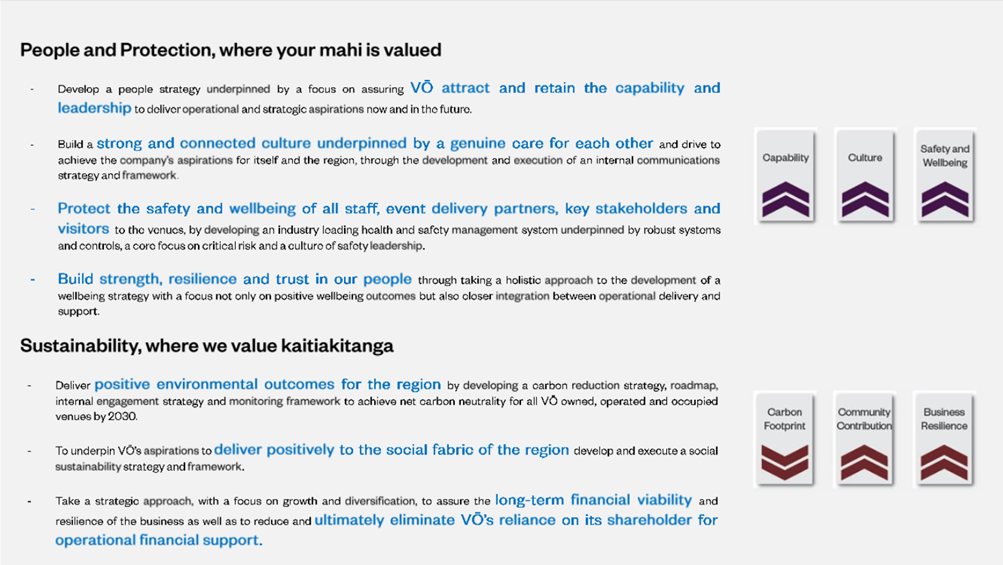 People and Protection, where your mahi is valued

- Develop a people strategy underpinned by a focus on assuring VŌ attract and retain the capability and leadership to deliver operational and strategic aspirations now and in the future.

- Build a strong and connected culture underpinned by a genuine care for each other and drive to achieve the company's aspirations for itself and the region, through the development and execution of an internal communications strategy and framework.

- Protect the safety and wellbeing of all staff, event delivery partners, key stakeholders and visitors to the venues, by developing an industry leading health and safety management system underpinned by robust systems and controls, a core focus on critical risk and a culture of safety leadership.

- Build strength, resilience and trust in our people through taking a holistic approach to the development of a wellbeing strategy with a focus not only on positive wellbeing outcomes but also closer integration between operational delivery and support.

Capability

Culture

Safety and Wellbeing

Sustainability, where we value kaitiakitanga

- Deliver positive environmental outcomes for the region by developing a carbon reduction strategy, roadmap, internal engagement strategy and monitoring framework to achieve net carbon neutrality for all VŌ owned, operated and occupied venues by 2030.

- To underpin VŌ's aspirations to deliver positively to the social fabric of the region develop and execute a social sustainability strategy and framework.

- Take a strategic approach, with a focus on growth and diversification, to assure the long-term financial viability and resilience of the business as well as to reduce and ultimately eliminate VŌ's reliance on its shareholder for operational financial support.

Carbon Footprint

Community Contribution

Business Resilience